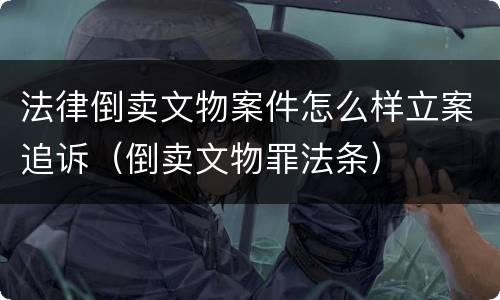 法律倒卖文物案件怎么样立案追诉（倒卖文物罪法条）